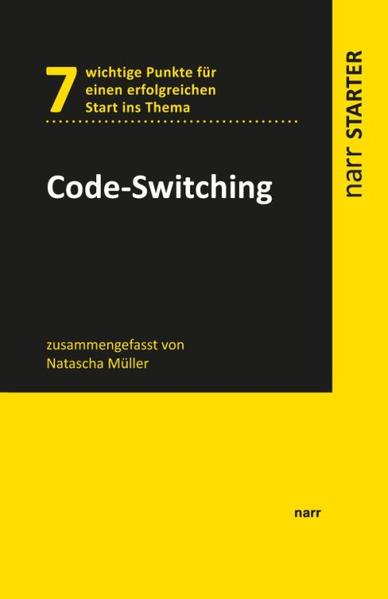 7 wichtige Punkte für einen erfolgreichen Start ins Thema

Code-Switching

zusammengefasst von
Natascha Müller

narr STARTER

narr